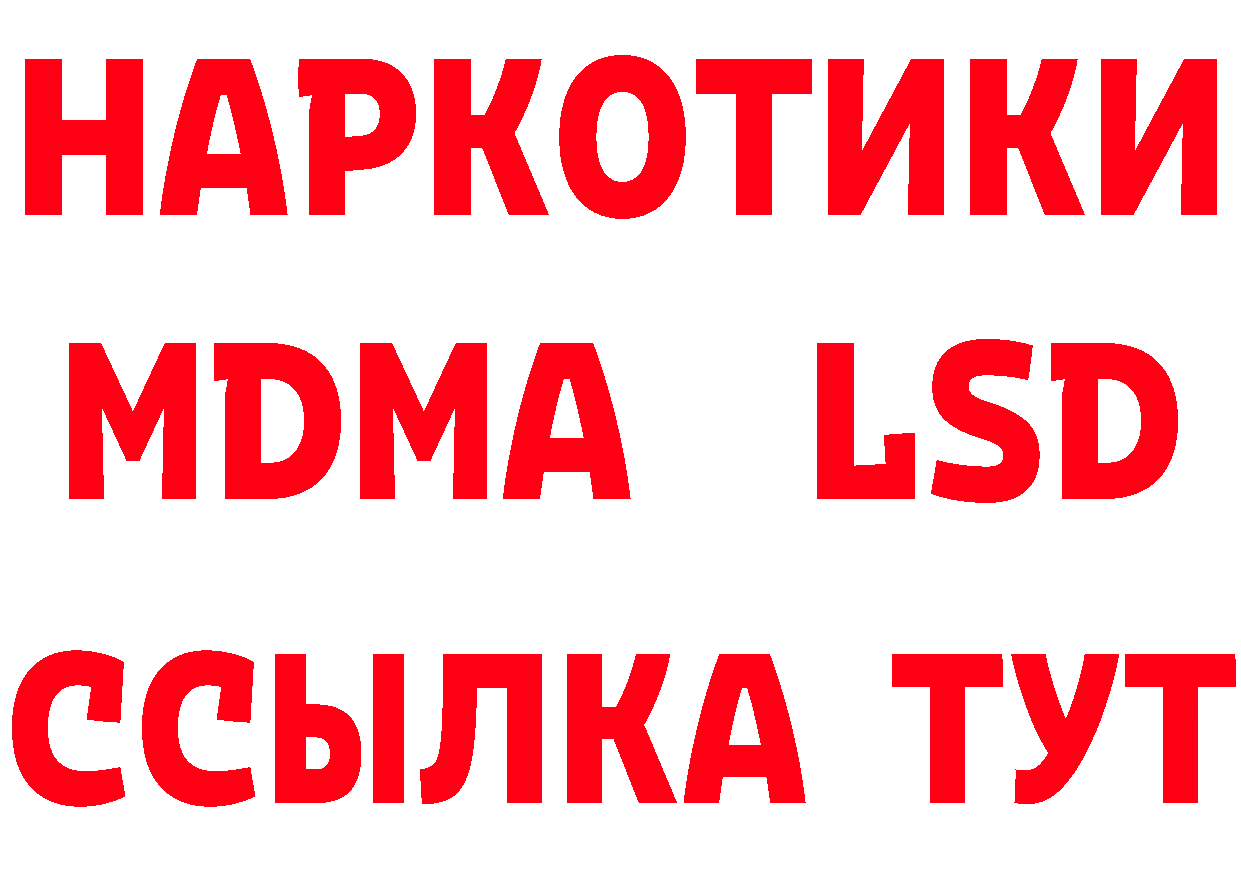 НАРКОТИКИ
MDMA LSD
ССЫЛКА ТУТ